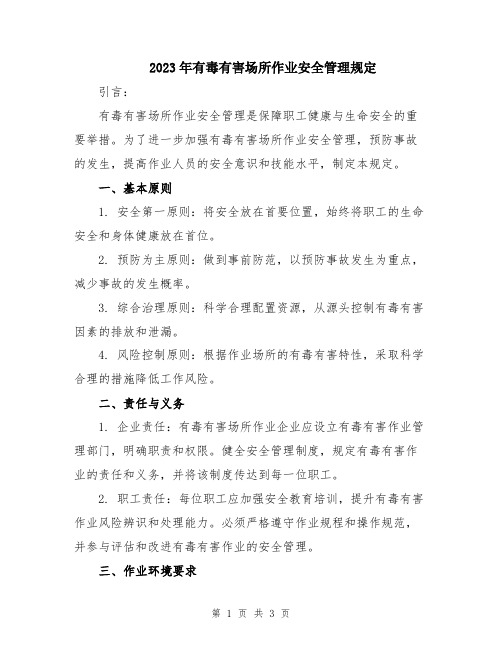 2023年有毒有害场所作业安全管理规定

引言：

有毒有害场所作业安全管理是保障职工健康与生命安全的重要举措。为了进一步加强有毒有害场所作业安全管理，预防事故的发生，提高作业人员的安全意识和技能水平，制定本规定。

一、基本原则

1. 安全第一原则：将安全放在首要位置，始终将职工的生命安全和身体健康放在首位。

2. 预防为主原则：做到事前防范，以预防事故发生为重点，减少事故的发生概率。

3. 综合治理原则：科学合理配置资源，从源头控制有毒有害因素的排放和泄漏。

4. 风险控制原则：根据作业场所的有毒有害特性，采取科学合理的措施降低工作风险。

二、责任与义务

1. 企业责任：有毒有害场所作业企业应设立有毒有害作业管理部门，明确职责和权限。健全安全管理制度，规定有毒有害作业的责任和义务，并将该制度传达到每一位职工。

2. 职工责任：每位职工应加强安全教育培训，提升有毒有害作业风险辨识和处理能力。必须严格遵守作业规程和操作规范，并参与评估和改进有毒有害作业的安全管理。

三、作业环境要求

第 1 页 共 3 页